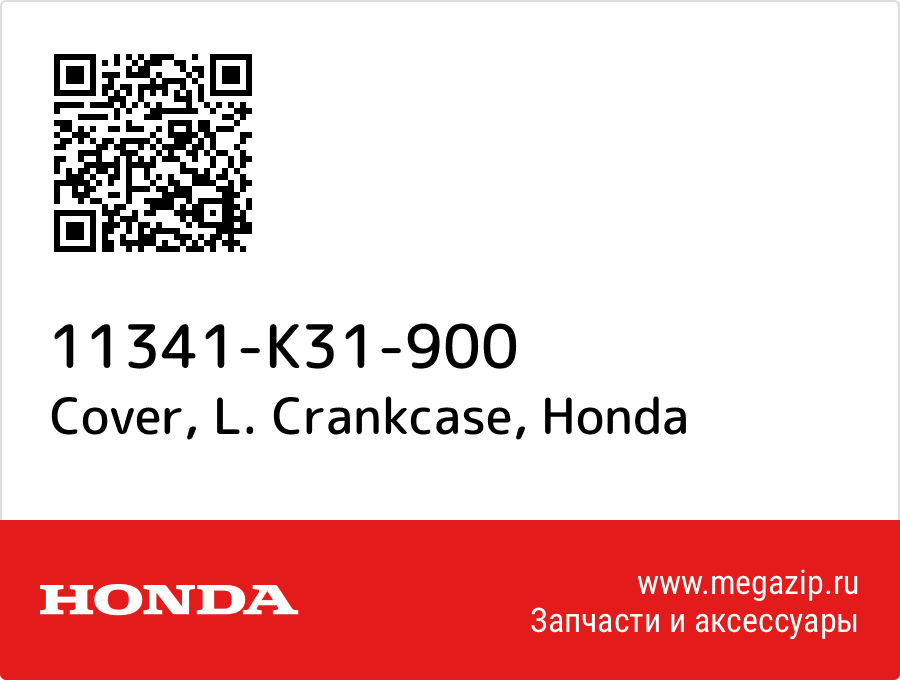 11341-K31-900
Cover, L. Crankcase, Honda

HONDA

www.megazip.ru
Запчасти и аксессуары